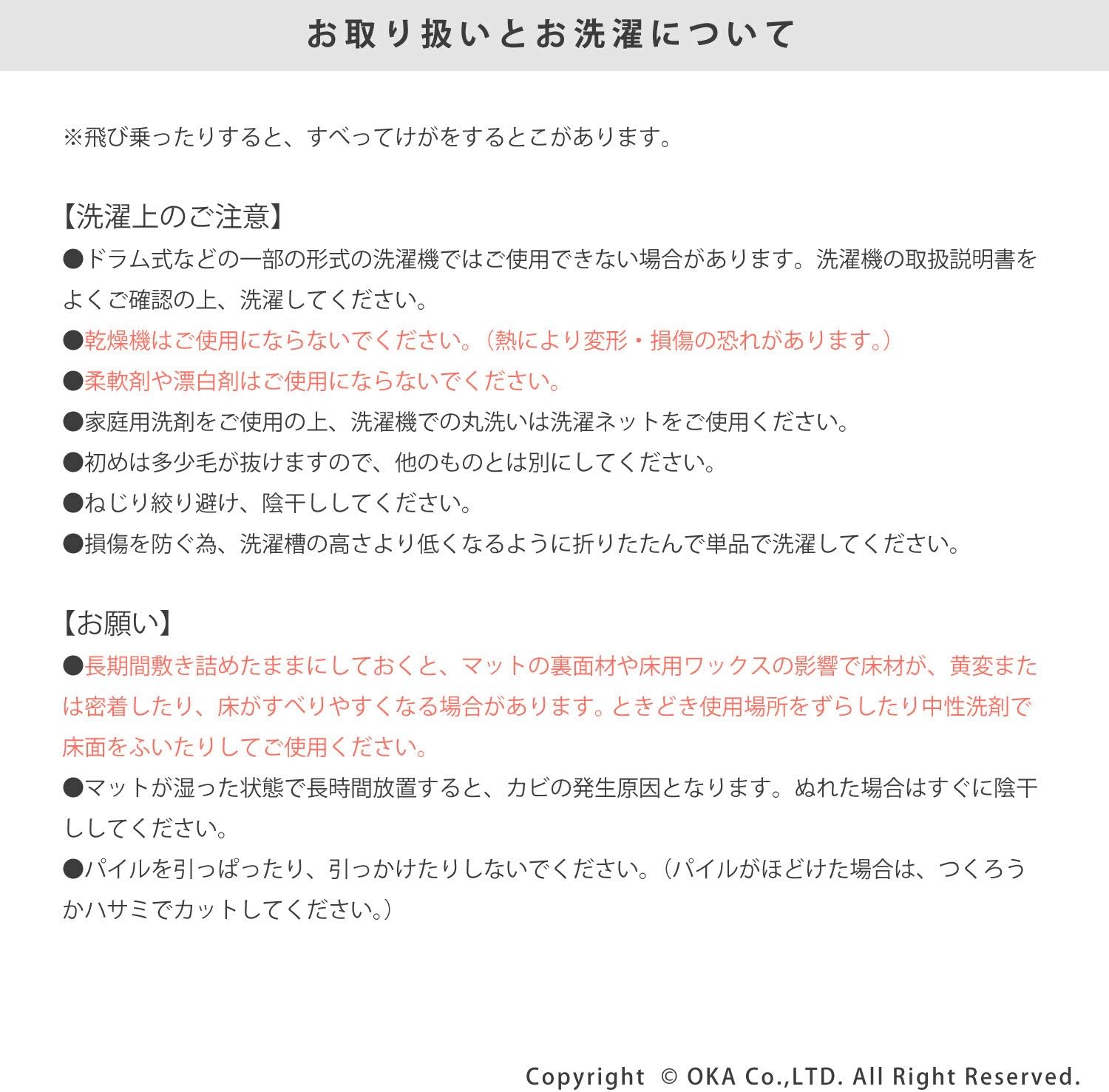 お取り扱いとお洗濯について

※飛び乗ったりすると、すべってけがをするとこがあります。

【洗濯上のご注意】
●ドラム式などの一部の形式の洗濯機ではご使用できない場合があります。洗濯機の取扱説明書をよくご確認の上、洗濯してください。
●乾燥機はご使用にならないでください。（熱により変形・損傷の恐れがあります。）
●柔軟剤や漂白剤はご使用にならないでください。
●家庭用洗剤をご使用の上、洗濯機での丸洗いは洗濯ネットをご使用ください。
●初めは多少毛が抜けますので、他のものとは別にしてください。
●ねじり絞り避け、陰干ししてください。
●損傷を防ぐ為、洗濯槽の高さより低くなるように折りたたんで単品で洗濯してください。

【お願い】
●長期間敷き詰めたままにしておくと、マットの裏面材や床用ワックスの影響で床材が、黄変または密着したり、床がすべりやすくなる場合があります。ときどき使用場所をずらしたり中性洗剤で床面をふいたりしてご使用ください。
●マットが湿った状態で長時間放置すると、カビの発生原因となります。ぬれた場合はすぐに陰干ししてください。
●パイルを引っぱったり、引っかけたりしないでください。（パイルがほどけた場合は、つくろうかハサミでカットしてください。）

Copyright © OKA Co.,LTD. All Right Reserved.